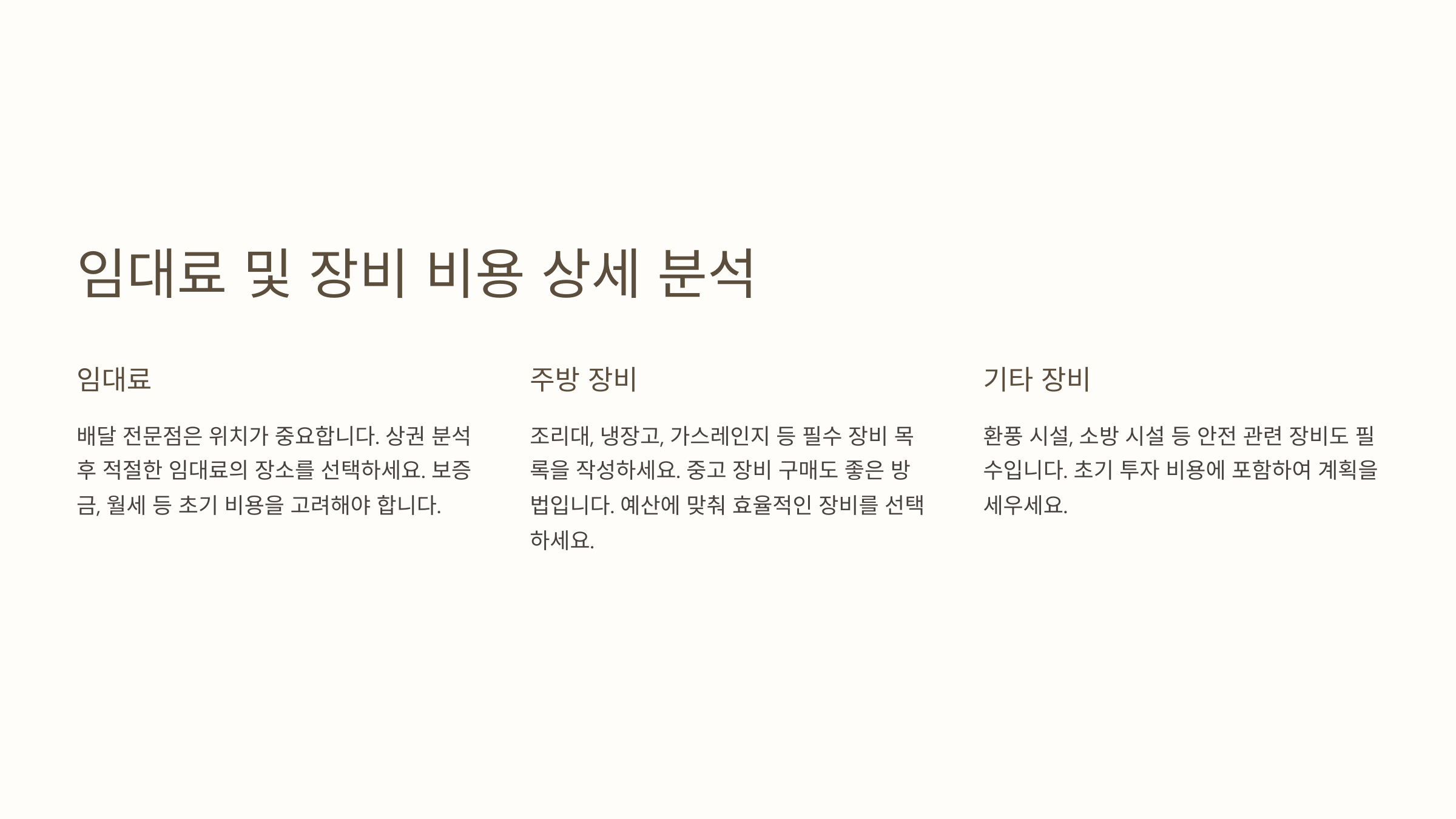 임대료 및 장비 비용 상세 분석

임대료

배달 전문점은 위치가 중요합니다. 상권 분석 후 적절한 임대료의 장소를 선택하세요. 보증금, 월세 등 초기 비용을 고려해야 합니다.

주방 장비

조리대, 냉장고, 가스레인지 등 필수 장비 목록을 작성하세요. 중고 장비 구매도 좋은 방법입니다. 예산에 맞춰 효율적인 장비를 선택하세요.

기타 장비

환풍 시설, 소방 시설 등 안전 관련 장비도 필수입니다. 초기 투자 비용에 포함하여 계획을 세우세요.